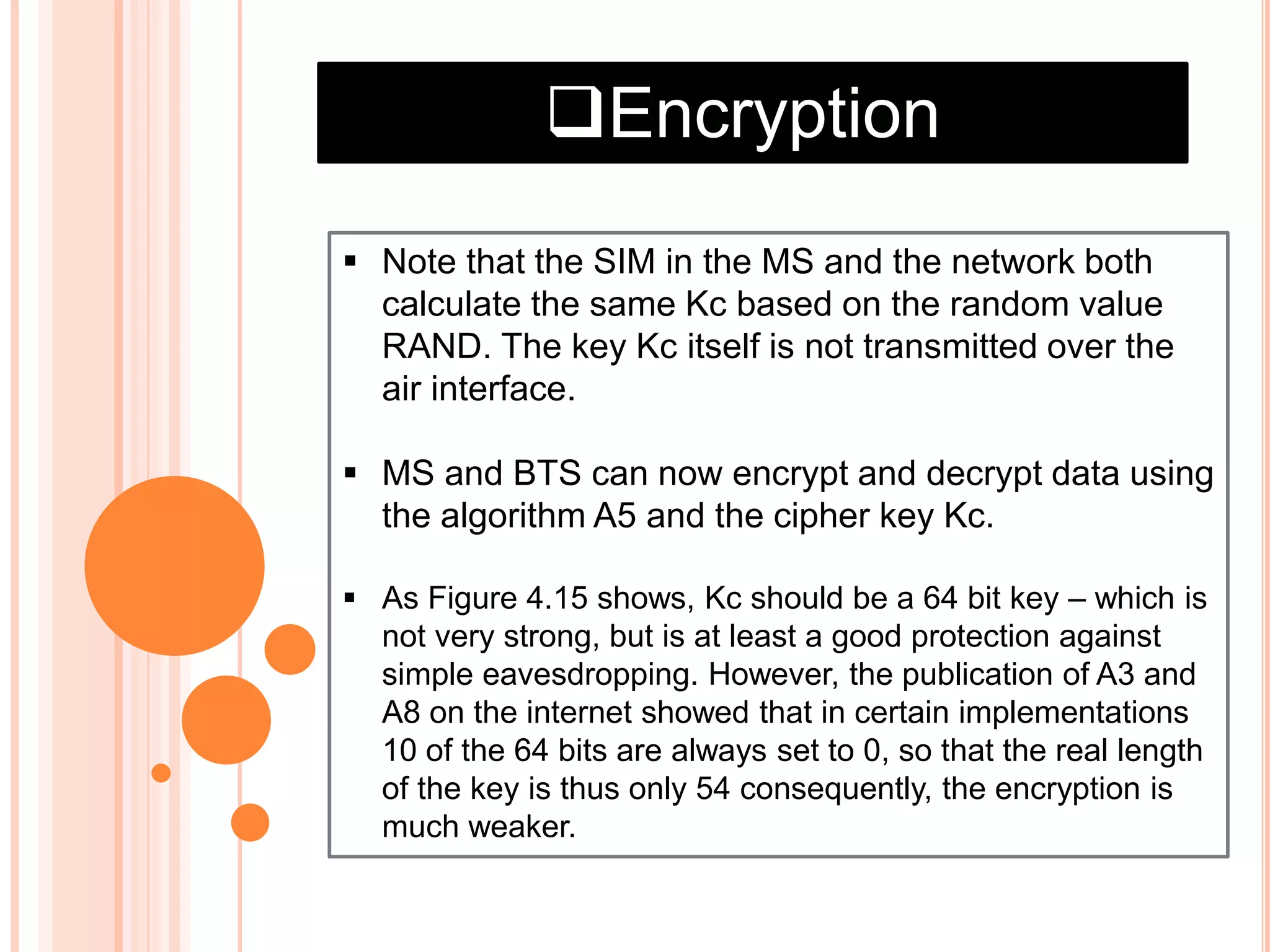 ❑Encryption

▪ Note that the SIM in the MS and the network both calculate the same Kc based on the random value RAND. The key Kc itself is not transmitted over the air interface.

▪ MS and BTS can now encrypt and decrypt data using the algorithm A5 and the cipher key Kc.

▪ As Figure 4.15 shows, Kc should be a 64 bit key – which is not very strong, but is at least a good protection against simple eavesdropping. However, the publication of A3 and A8 on the internet showed that in certain implementations 10 of the 64 bits are always set to 0, so that the real length of the key is thus only 54 consequently, the encryption is much weaker.